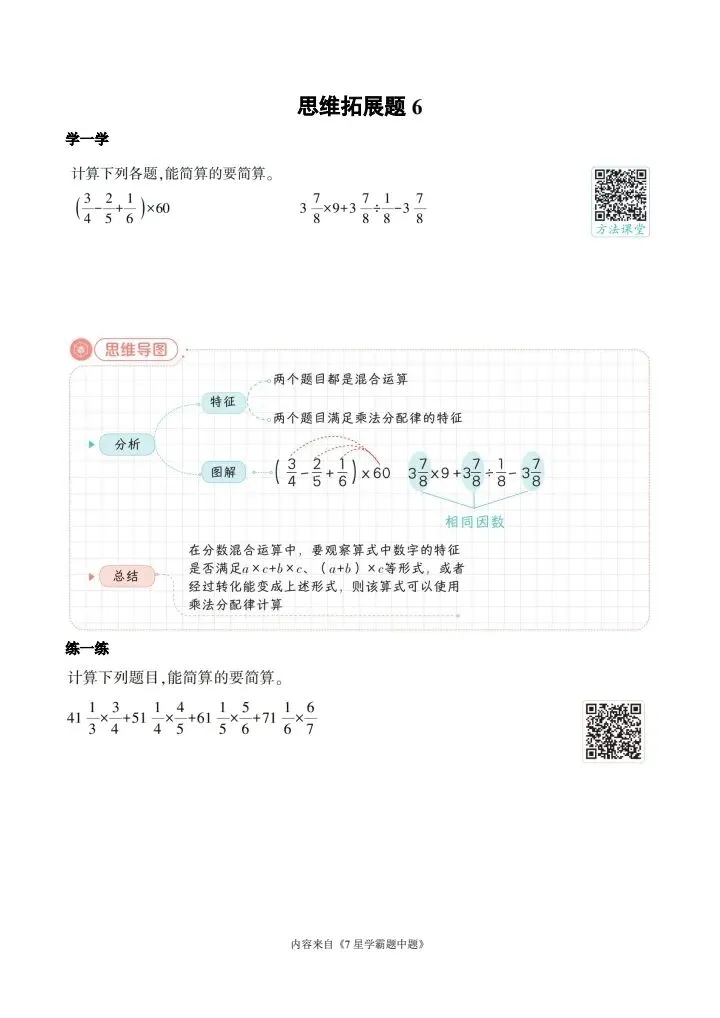 思维拓展题 6

学一学

计算下列各题,能简算的要简算。

$\left(\frac{3}{4}-\frac{2}{5}+\frac{1}{6}\right)\times60$

$3\frac{7}{8}\times9+3\frac{7}{8}\div\frac{1}{8}-3\frac{7}{8}$

方法课堂

思维导图

分析

特征

两个题目都是混合运算

两个题目满足乘法分配律的特征

图解

$\left(\frac{3}{4}-\frac{2}{5}+\frac{1}{6}\right)\times60$

$3\frac{7}{8}\times9+3\frac{7}{8}\div\frac{1}{8}-3\frac{7}{8}$

相同因数

总结

在分数混合运算中,要观察算式中数字的特征是否满足$a\times c+b\times c$、$(a+b)\times c$等形式,或者经过转化能变成上述形式,则该算式可以使用乘法分配律计算

练一练

计算下列题目,能简算的要简算。

$41\frac{1}{3}\times\frac{3}{4}+51\frac{1}{4}\times\frac{4}{5}+61\frac{1}{5}\times\frac{5}{6}+71\frac{1}{6}\times\frac{6}{7}$

内容来自《7星学霸题中题》